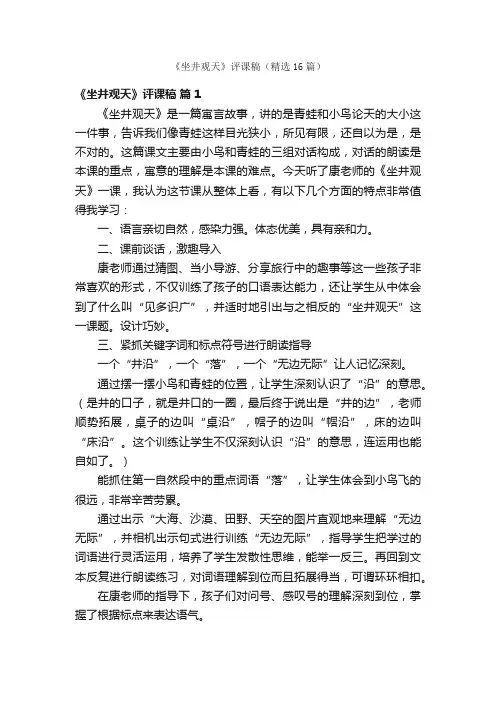 《坐井观天》评课稿（精选16篇）

《坐井观天》评课稿 篇1

《坐井观天》是一篇寓言故事，讲的是青蛙和小鸟论天的大小这一件事，告诉我们像青蛙这样目光狭小，所见有限，还自以为是，是不对的。这篇课文主要由小鸟和青蛙的三组对话构成，对话的朗读是本课的重点，寓意的理解是本课的难点。今天听了康老师的《坐井观天》一课，我认为这节课从整体上看，有以下几个方面的特点非常值得我学习：

一、语言亲切自然，感染力强。体态优美，具有亲和力。

二、课前谈话，激趣导入

康老师通过猜图、当小导游、分享旅行中的趣事等这一些孩子非常喜欢的形式，不仅训练了孩子的口语表达能力，还让学生从中体会到了什么叫“见多识广”，并适时地引出与之相反的“坐井观天”这一课题。设计巧妙。

三、紧抓关键字词和标点符号进行朗读指导

一个“井沿”，一个“落”，一个“无边无际”让人记忆深刻。

通过摆一摆小鸟和青蛙的位置，让学生深刻认识了“沿”的意思。（是井的口子，就是井口的一圈，最后终于说出是“井的边”，老师顺势拓展，桌子的边叫“桌沿”，帽子的边叫“帽沿”，床的边叫“床沿”。这个训练让学生不仅深刻认识“沿”的意思，连运用也能自如了。）

能抓住第一自然段中的重点词语“落”，让学生体会到小鸟飞的很远，非常辛苦劳累。

通过出示“大海、沙漠、田野、天空的图片直观地来理解“无边无际”，并相机出示句式进行训练“无边无际”，指导学生把学过的词语进行灵活运用，培养了学生发散性思维，能举一反三。再回到文本反复进行朗读练习，对词语理解到位而且拓展得当，可谓环环相扣。

在康老师的指导下，孩子们对问号、感叹号的理解深刻到位，掌握了根据标点来表达语气。